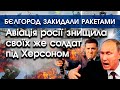 БЄЛГОРОД ЗАКИДАЛИ РАКЕТАМИ

Авіація росії знищила своїх же солдат під Херсоном